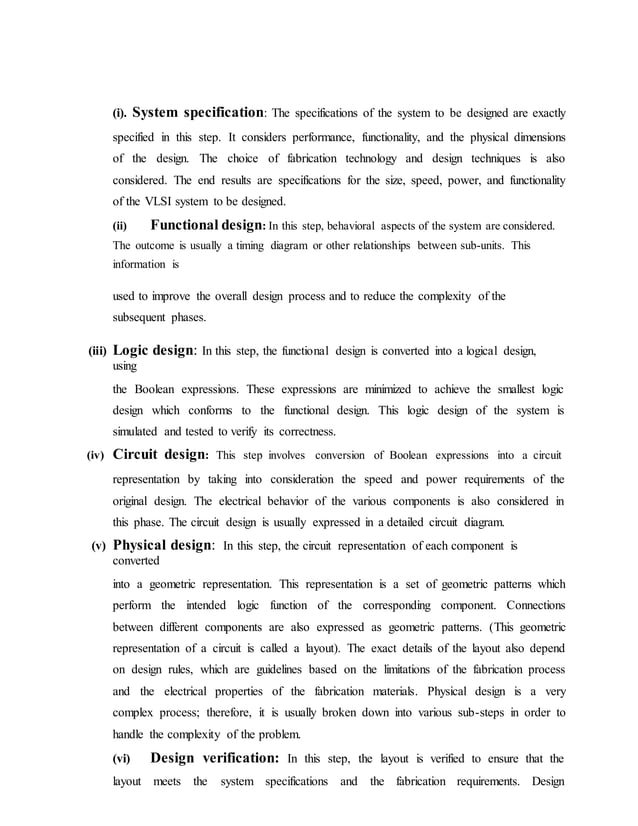 (i). System specification: The specifications of the system to be designed are exactly specified in this step. It considers performance, functionality, and the physical dimensions of the design. The choice of fabrication technology and design techniques is also considered. The end results are specifications for the size, speed, power, and functionality of the VLSI system to be designed.

(ii) Functional design: In this step, behavioral aspects of the system are considered. The outcome is usually a timing diagram or other relationships between sub-units. This information is

used to improve the overall design process and to reduce the complexity of the subsequent phases.

(iii) Logic design: In this step, the functional design is converted into a logical design, using

the Boolean expressions. These expressions are minimized to achieve the smallest logic design which conforms to the functional design. This logic design of the system is simulated and tested to verify its correctness.

(iv) Circuit design: This step involves conversion of Boolean expressions into a circuit representation by taking into consideration the speed and power requirements of the original design. The electrical behavior of the various components is also considered in this phase. The circuit design is usually expressed in a detailed circuit diagram.

(v) Physical design: In this step, the circuit representation of each component is converted

into a geometric representation. This representation is a set of geometric patterns which perform the intended logic function of the corresponding component. Connections between different components are also expressed as geometric patterns. (This geometric representation of a circuit is called a layout). The exact details of the layout also depend on design rules, which are guidelines based on the limitations of the fabrication process and the electrical properties of the fabrication materials. Physical design is a very complex process; therefore, it is usually broken down into various sub-steps in order to handle the complexity of the problem.

(vi) Design verification: In this step, the layout is verified to ensure that the layout meets the system specifications and the fabrication requirements. Design